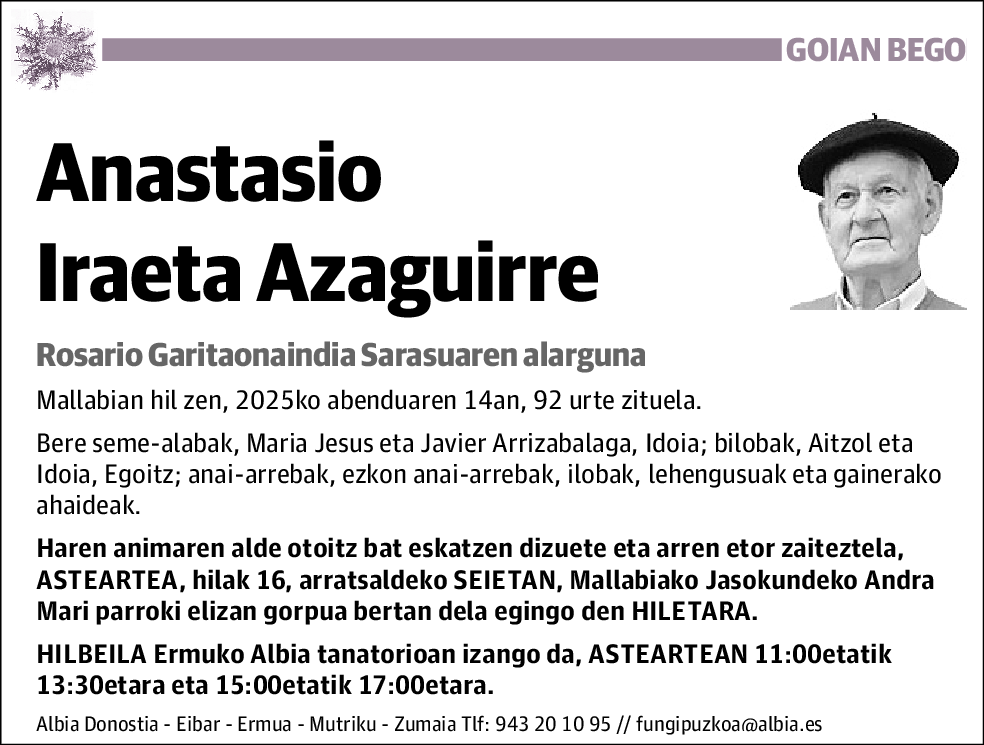 GOIAN BEGO

Anastasio Iraeta Azaguirre

Rosario Garitaonaindia Sarasuaren alarguna

Mallabian hil zen, 2025ko abenduaren 14an, 92 urte zituela.

Bere seme-alabak, Maria Jesus eta Javier Arrizabalaga, Idoia; bilobak, Aitzol eta Idoia, Egoitz; anai-arrebak, ezkon anai-arrebak, ilobak, lehengusuak eta gainerako ahaideak.

Haren animaren alde otoitz bat eskatzen dizuete eta arren etor zaiteztela, ASTEARTEA, hilak 16, arratsaldeko SEIETAN, Mallabiako Jasokundeko Andra Mari parroki elizan gorpua bertan dela egingo den HILETARA.

HILBEILA Ermuko Albia tanatorioan izango da, ASTEARTEAN 11:00etatik 13:30etara eta 15:00etatik 17:00etara.

Albia Donostia - Eibar - Ermua - Mutriku - Zumaia Tlf: 943 20 10 95 // fungipuzkoa@albia.es